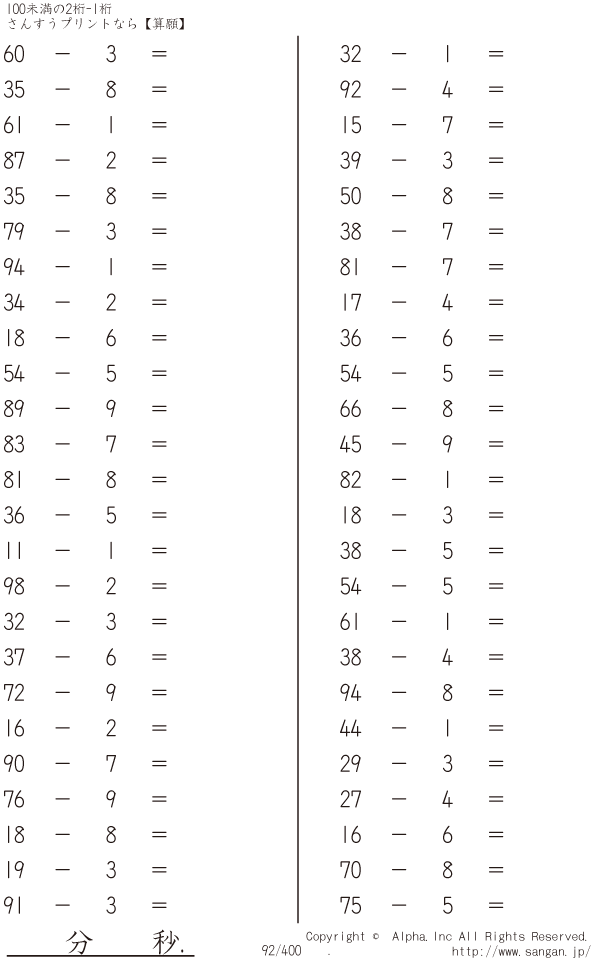 100未満の2桁-1桁
さんすうプリントなら【算願】

$60 - 3 =$
$35 - 8 =$
$61 - 1 =$
$87 - 2 =$
$35 - 8 =$
$79 - 3 =$
$94 - 1 =$
$34 - 2 =$
$18 - 6 =$
$54 - 5 =$
$89 - 9 =$
$83 - 7 =$
$81 - 8 =$
$36 - 5 =$
$11 - 1 =$
$98 - 2 =$
$32 - 3 =$
$37 - 6 =$
$72 - 9 =$
$16 - 2 =$
$90 - 7 =$
$76 - 9 =$
$18 - 8 =$
$19 - 3 =$
$91 - 3 =$

$32 - 1 =$
$92 - 4 =$
$15 - 7 =$
$39 - 3 =$
$50 - 8 =$
$38 - 7 =$
$81 - 7 =$
$17 - 4 =$
$36 - 6 =$
$54 - 5 =$
$66 - 8 =$
$45 - 9 =$
$82 - 1 =$
$18 - 3 =$
$38 - 5 =$
$54 - 5 =$
$61 - 1 =$
$38 - 4 =$
$94 - 8 =$
$44 - 1 =$
$29 - 3 =$
$27 - 4 =$
$16 - 6 =$
$70 - 8 =$
$75 - 5 =$

分 秒.

92/400

Copyright © Alpha.Inc All Rights Reserved.
http://www.sangan.jp/